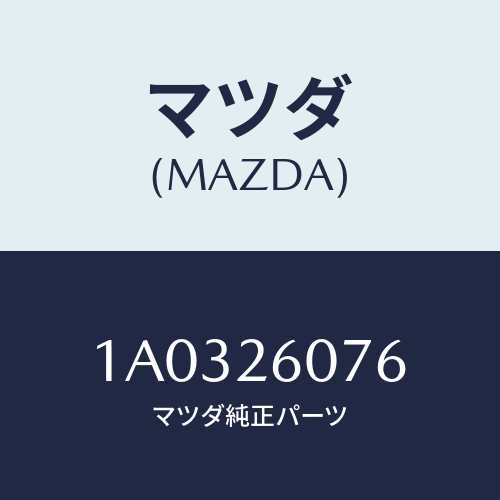 マツダ
(MAZDA)

1A0326076
マツダ純正パーツ